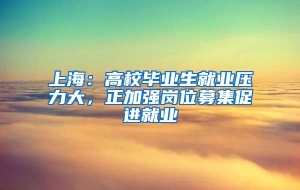 上海：高校毕业生就业压力大，正加强岗位募集促进就业